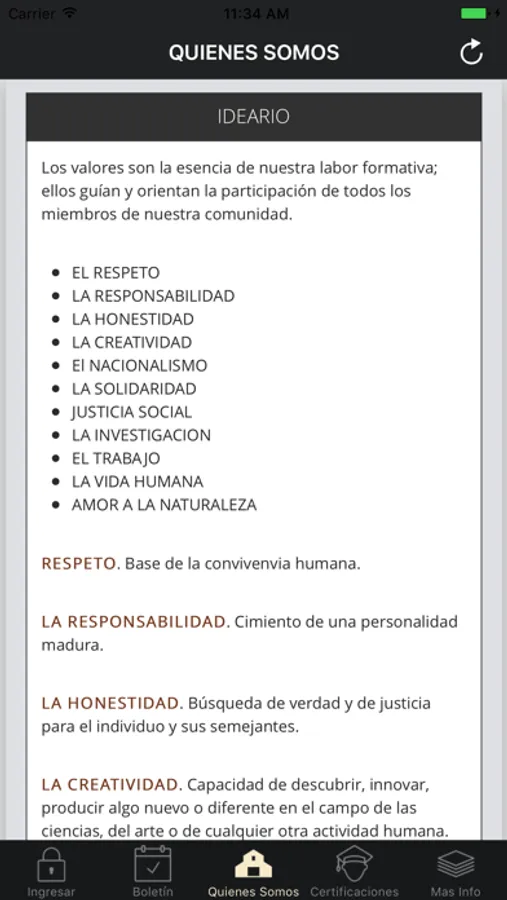 Carrier 11:34 AM

QUIENES SOMOS

IDEARIO

Los valores son la esencia de nuestra labor formativa; ellos guían y orientan la participación de todos los miembros de nuestra comunidad.

- EL RESPETO
- LA RESPONSABILIDAD
- LA HONESTIDAD
- LA CREATIVIDAD
- El NACIONALISMO
- LA SOLIDARIDAD
- JUSTICIA SOCIAL
- LA INVESTIGACION
- EL TRABAJO
- LA VIDA HUMANA
- AMOR A LA NATURALEZA

RESPETO. Base de la convivenvia humana.

LA RESPONSABILIDAD. Cimiento de una personalidad madura.

LA HONESTIDAD. Búsqueda de verdad y de justicia para el individuo y sus semejantes.

LA CREATIVIDAD. Capacidad de descubrir, innovar, producir algo nuevo o diferente en el campo de las ciencias, del arte o de cualquier otra actividad humana.

Ingresar Boletín Quienes Somos Certificaciones Mas Info